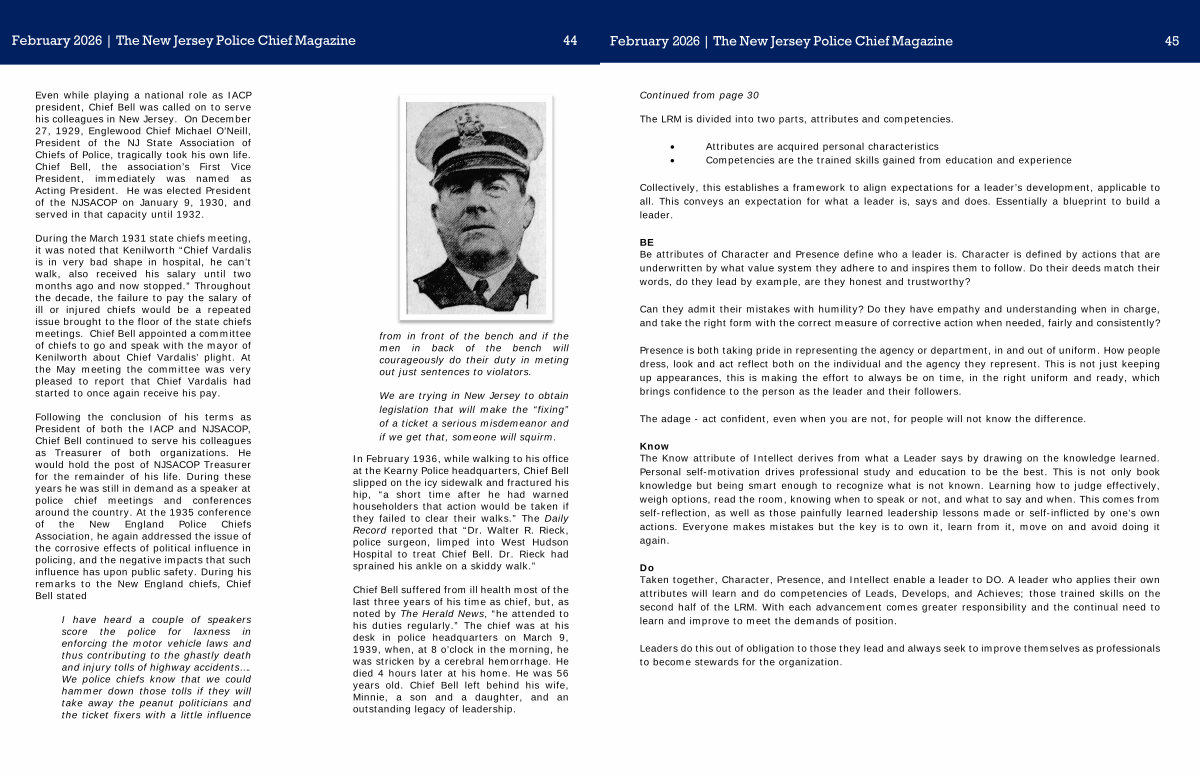 February 2026 | The New Jersey Police Chief Magazine 44

Even while playing a national role as IACP president, Chief Bell was called on to serve his colleagues in New Jersey. On December 27, 1929, Englewood Chief Michael O'Neill, President of the NJ State Association of Chiefs of Police, tragically took his own life. Chief Bell, the association's First Vice President, immediately was named as Acting President. He was elected President of the NJSACOP on January 9, 1930, and served in that capacity until 1932.

During the March 1931 state chiefs meeting, it was noted that Kenilworth "Chief Vardalis is in very bad shape in hospital, he can't walk, also received his salary until two months ago and now stopped." Throughout the decade, the failure to pay the salary of ill or injured chiefs would be a repeated issue brought to the floor of the state chiefs meetings. Chief Bell appointed a committee of chiefs to go and speak with the mayor of Kenilworth about Chief Vardalis' plight. At the May meeting the committee was very pleased to report that Chief Vardalis had started to once again receive his pay.

Following the conclusion of his terms as President of both the IACP and NJSACOP, Chief Bell continued to serve his colleagues as Treasurer of both organizations. He would hold the post of NJSACOP Treasurer for the remainder of his life. During these years he was still in demand as a speaker at police chief meetings and conferences around the country. At the 1935 conference of the New England Police Chiefs Association, he again addressed the issue of the corrosive effects of political influence in policing, and the negative impacts that such influence has upon public safety. During his remarks to the New England chiefs, Chief Bell stated

I have heard a couple of speakers score the police for laxness in enforcing the motor vehicle laws and thus contributing to the ghastly death and injury tolls of highway accidents… We police chiefs know that we could hammer down those tolls if they will take away the peanut politicians and the ticket fixers with a little influence from in front of the bench and if the men in back of the bench will courageously do their duty in meting out just sentences to violators.

We are trying in New Jersey to obtain legislation that will make the "fixing" of a ticket a serious misdemeanor and if we get that, someone will squirm.

In February 1936, while walking to his office at the Kearny Police headquarters, Chief Bell slipped on the icy sidewalk and fractured his hip, "a short time after he had warned householders that action would be taken if they failed to clear their walks." The Daily Record reported that "Dr. Walter R. Rieck, police surgeon, limped into West Hudson Hospital to treat Chief Bell. Dr. Rieck had sprained his ankle on a skiddy walk."

Chief Bell suffered from ill health most of the last three years of his time as chief, but, as noted by The Herald News, "he attended to his duties regularly." The chief was at his desk in police headquarters on March 9, 1939, when, at 8 o'clock in the morning, he was stricken by a cerebral hemorrhage. He died 4 hours later at his home. He was 56 years old. Chief Bell left behind his wife, Minnie, a son and a daughter, and an outstanding legacy of leadership.

February 2026 | The New Jersey Police Chief Magazine 45

Continued from page 30

The LRM is divided into two parts, attributes and competencies.

• Attributes are acquired personal characteristics
• Competencies are the trained skills gained from education and experience

Collectively, this establishes a framework to align expectations for a leader's development, applicable to all. This conveys an expectation for what a leader is, says and does. Essentially a blueprint to build a leader.

BE
Be attributes of Character and Presence define who a leader is. Character is defined by actions that are underwritten by what value system they adhere to and inspires them to follow. Do their deeds match their words, do they lead by example, are they honest and trustworthy?

Can they admit their mistakes with humility? Do they have empathy and understanding when in charge, and take the right form with the correct measure of corrective action when needed, fairly and consistently?

Presence is both taking pride in representing the agency or department, in and out of uniform. How people dress, look and act reflect both on the individual and the agency they represent. This is not just keeping up appearances, this is making the effort to always be on time, in the right uniform and ready, which brings confidence to the person as the leader and their followers.

The adage - act confident, even when you are not, for people will not know the difference.

Know
The Know attribute of Intellect derives from what a Leader says by drawing on the knowledge learned. Personal self-motivation drives professional study and education to be the best. This is not only book knowledge but being smart enough to recognize what is not known. Learning how to judge effectively, weigh options, read the room, knowing when to speak or not, and what to say and when. This comes from self-reflection, as well as those painfully learned leadership lessons made or self-inflicted by one's own actions. Everyone makes mistakes but the key is to own it, learn from it, move on and avoid doing it again.

Do
Taken together, Character, Presence, and Intellect enable a leader to DO. A leader who applies their own attributes will learn and do competencies of Leads, Develops, and Achieves; those trained skills on the second half of the LRM. With each advancement comes greater responsibility and the continual need to learn and improve to meet the demands of position.

Leaders do this out of obligation to those they lead and always seek to improve themselves as professionals to become stewards for the organization.